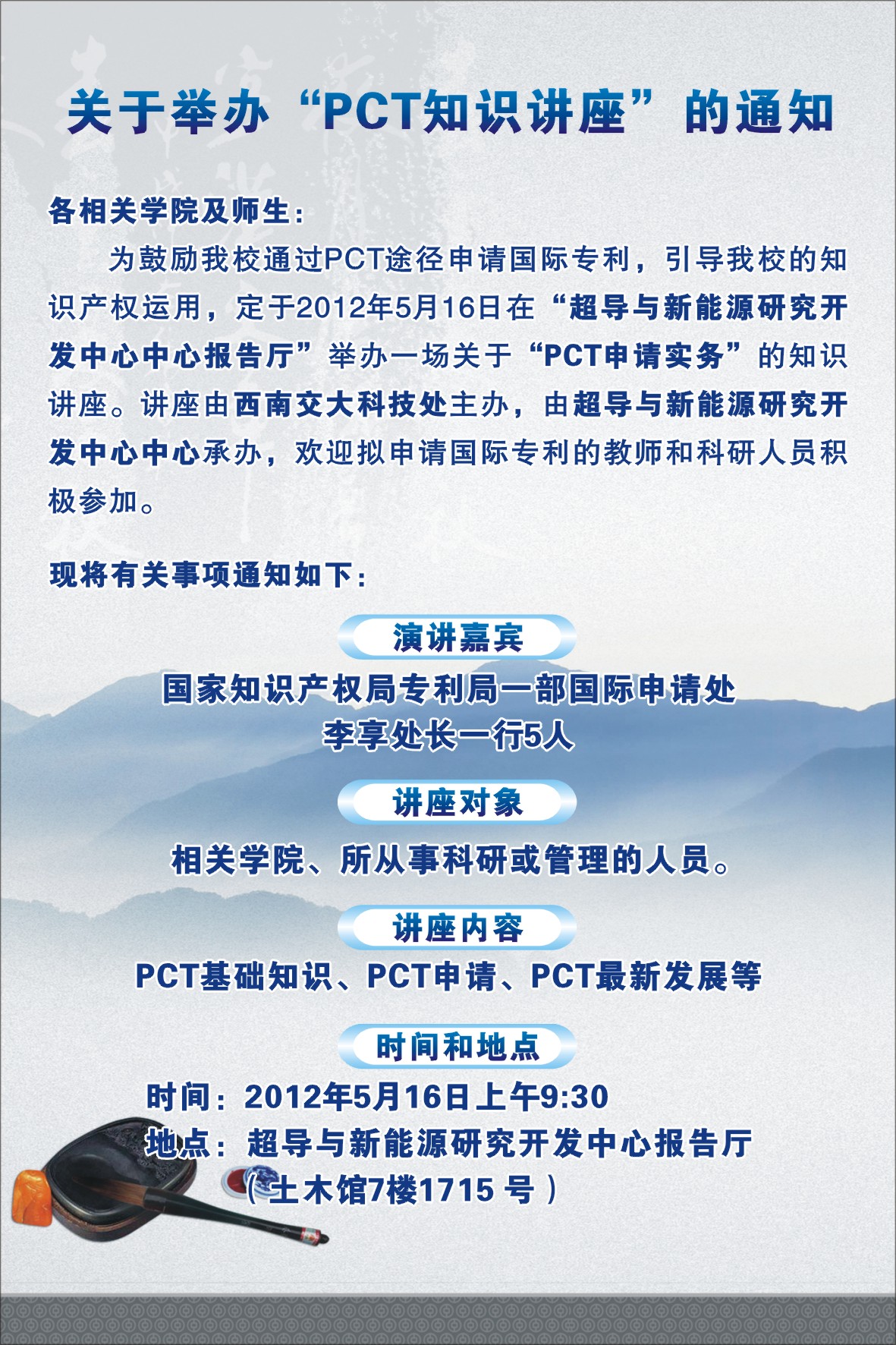 关于举办“PCT知识讲座”的通知

各相关学院及师生：

为鼓励我校通过PCT途径申请国际专利，引导我校的知识产权运用，定于2012年5月16日在“超导与新能源研究开发中心中心报告厅”举办一场关于“PCT申请实务”的知识讲座。讲座由西南交大科技处主办，由超导与新能源研究开发中心中心承办，欢迎拟申请国际专利的教师和科研人员积极参加。

现将有关事项通知如下：

演讲嘉宾

国家知识产权局专利局一部国际申请处
李享处长一行5人

讲座对象

相关学院、所从事科研或管理的人员。

讲座内容

PCT基础知识、PCT申请、PCT最新发展等

时间和地点

时间：2012年5月16日上午9:30
地点：超导与新能源研究开发中心报告厅
（土木馆7楼1715 号）